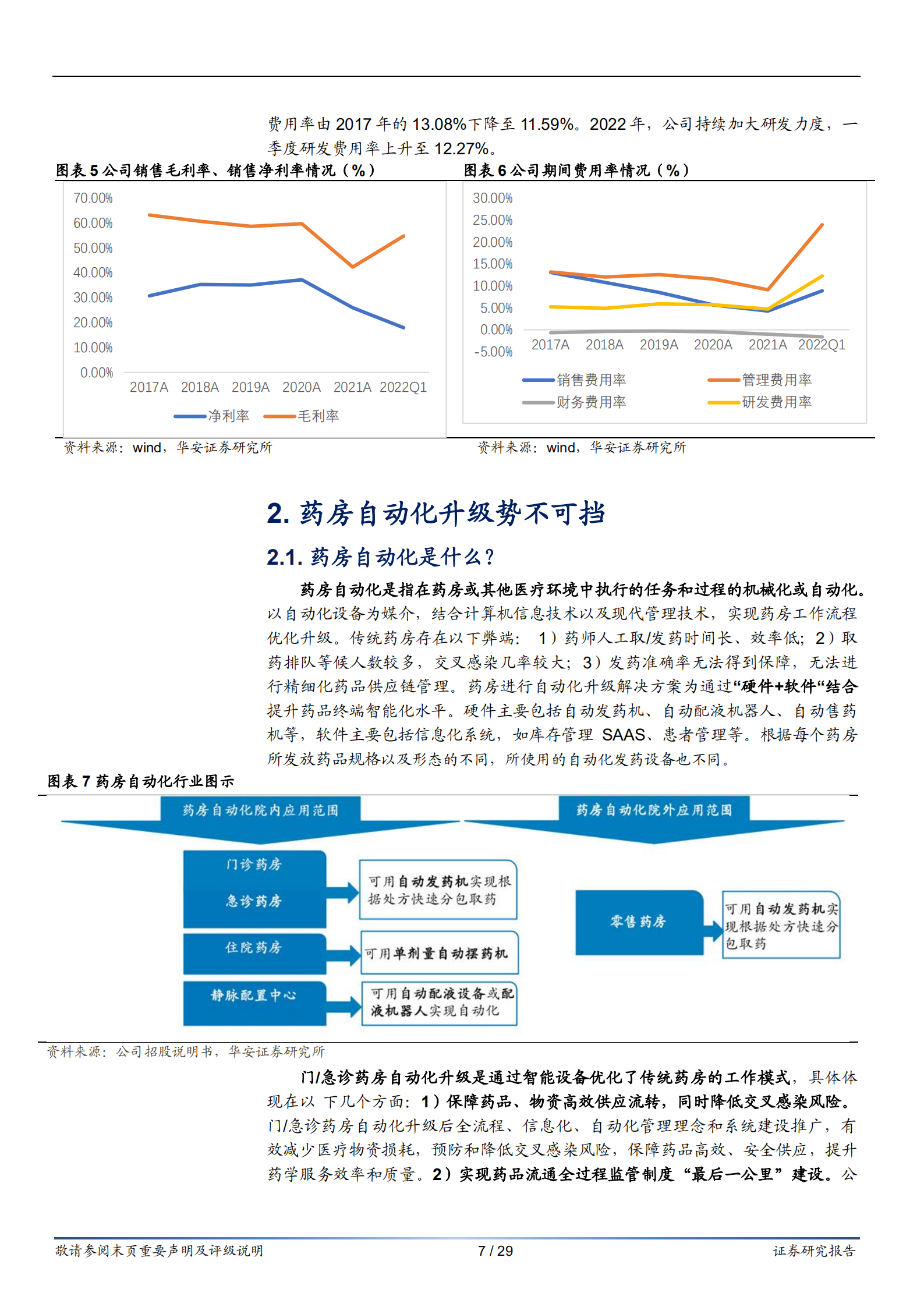 费用率由 2017 年的 13.08%下降至 11.59%。2022 年，公司持续加大研发力度，一季度研发费用率上升至 12.27%。

图表 5 公司销售毛利率、销售净利率情况（%）

70.00%
60.00%
50.00%
40.00%
30.00%
20.00%
10.00%
0.00%
2017A 2018A 2019A 2020A 2021A 2022Q1
净利率 毛利率

资料来源：wind，华安证券研究所

图表 6 公司期间费用率情况（%）

30.00%
25.00%
20.00%
15.00%
10.00%
5.00%
0.00%
-5.00%
2017A 2018A 2019A 2020A 2021A 2022Q1
销售费用率 管理费用率
财务费用率 研发费用率

资料来源：wind，华安证券研究所

2. 药房自动化升级势不可挡

2.1. 药房自动化是什么？

药房自动化是指在药房或其他医疗环境中执行的任务和过程的机械化或自动化。以自动化设备为媒介，结合计算机信息技术以及现代管理技术，实现药房工作流程优化升级。传统药房存在以下弊端：1）药师人工取/发药时间长、效率低；2）取药排队等候人数较多，交叉感染几率较大；3）发药准确率无法得到保障，无法进行精细化药品供应链管理。药房进行自动化升级解决方案为通过“硬件+软件“结合提升药品终端智能化水平。硬件主要包括自动发药机、自动配液机器人、自动售药机等，软件主要包括信息化系统，如库存管理 SAAS、患者管理等。根据每个药房所发放药品规格以及形态的不同，所使用的自动化发药设备也不同。

图表 7 药房自动化行业图示

药房自动化院内应用范围
门诊药房
急诊药房
可用自动发药机实现根据处方快速分包取药
住院药房
可用单剂量自动摆药机
静脉配置中心
可用自动配液设备或配液机器人实现自动化

药房自动化院外应用范围
零售药房
可用自动发药机实现根据处方快速分包取药

资料来源：公司招股说明书，华安证券研究所

门/急诊药房自动化升级是通过智能设备优化了传统药房的工作模式，具体体现在以 下几个方面：1）保障药品、物资高效供应流转，同时降低交叉感染风险。门/急诊药房自动化升级后全流程、信息化、自动化管理理念和系统建设推广，有效减少医疗物资损耗，预防和降低交叉感染风险，保障药品高效、安全供应，提升药学服务效率和质量。2）实现药品流通全过程监管制度“最后一公里”建设。公

敬请参阅末页重要声明及评级说明 7 / 29 证券研究报告